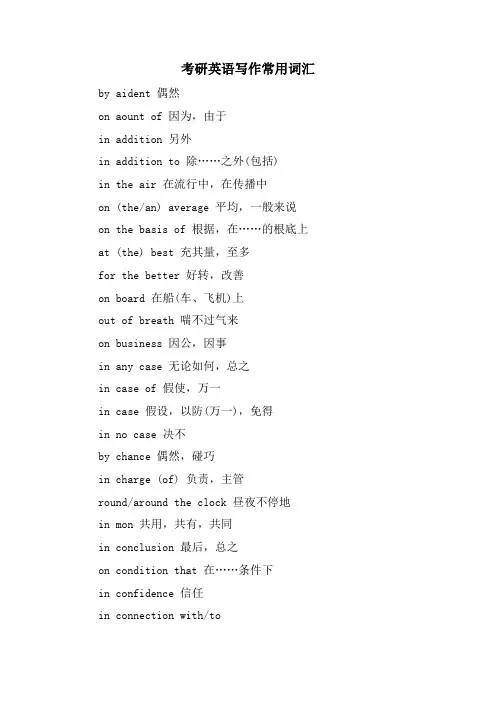 考研英语写作常用词汇

by aident 偶然

on aount of 因为，由于

in addition 另外

in addition to 除……之外(包括)

in the air 在流行中，在传播中

on (the/an) average 平均，一般来说

on the basis of 根据，在……的根底上

at (the) best 充其量，至多

for the better 好转，改善

on board 在船(车、飞机)上

out of breath 喘不过气来

on business 因公，因事

in any case 无论如何，总之

in case of 假使，万一

in case 假设，以防(万一)，免得

in no case 决不

by chance 偶然，碰巧

in charge (of) 负责，主管

round/around the clock 昼夜不停地

in mon 共用，共有，共同

in conclusion 最后，总之

on condition that 在……条件下

in confidence 信任

in connection with/to